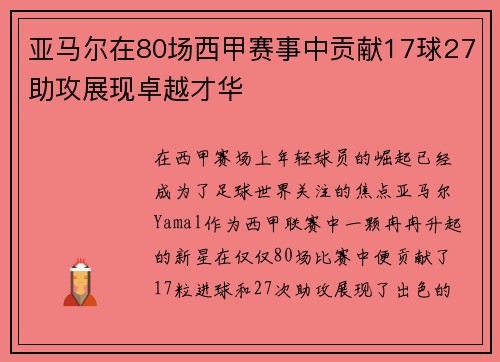 亚马尔在80场西甲赛事中贡献17球27助攻展现卓越才华

在西甲赛场上年轻球员的崛起已经成为了足球世界关注的焦点亚马尔Yamal作为西甲联赛中一颗冉冉升起的新星在仅仅80场比赛中便贡献了17粒进球和27次助攻展现了出色的